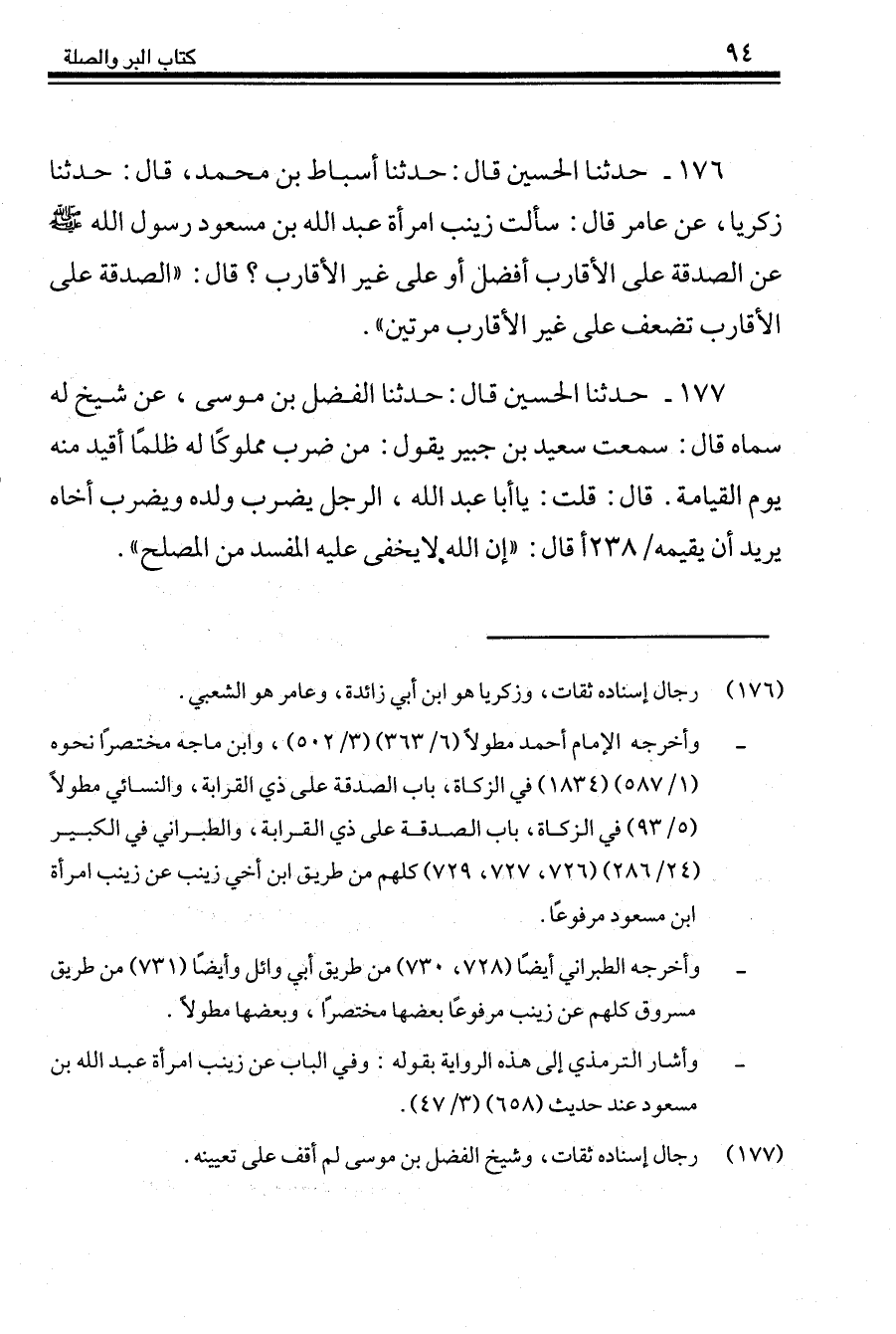 ٩٤ كتاب البر والصلة

١٧٦ ـ حدثنا الحسين قال: حدثنا أسباط بن محمد، قال: حدثنا زكريا، عن عامر قال: سألت زينب امرأة عبد الله بن مسعود رسول الله ﷺ عن الصدقة على الأقارب أفضل أو على غير الأقارب؟ قال: «الصدقة على الأقارب تضعف على غير الأقارب مرتين».

١٧٧ ـ حدثنا الحسين قال: حدثنا الفضل بن موسى، عن شيخ له سماه قال: سمعت سعيد بن جبير يقول: من ضرب مملوكًا له ظلمًا أقيد منه يوم القيامة. قال: قلت: ياأبا عبد الله، الرجل يضرب ولده ويضرب أخاه يريد أن يقيمه/ ٢٣٨أ قال: «إن الله لايخفى عليه المفسد من المصلح».

(١٧٦) رجال إسناده ثقات، وزكريا هو ابن أبي زائدة، وعامر هو الشعبي.

ـ وأخرجه الإمام أحمد مطولاً (٦/ ٣٦٣) (٣/ ٥٠٢)، وابن ماجه مختصرًا نحوه (١/ ٥٨٧) (١٨٣٤) في الزكاة، باب الصدقة على ذي القرابة، والنسائي مطولاً (٥/ ٩٣) في الزكاة، باب الصدقة على ذي القرابة، والطبراني في الكبير (٢٤/ ٢٨٦) (٧٢٦، ٧٢٧، ٧٢٩) كلهم من طريق ابن أخي زينب عن زينب امرأة ابن مسعود مرفوعًا.

ـ وأخرجه الطبراني أيضًا (٧٢٨، ٧٣٠) من طريق أبي وائل وأيضًا (٧٣١) من طريق مسروق كلهم عن زينب مرفوعًا بعضها مختصرًا، وبعضها مطولاً.

ـ وأشار الترمذي إلى هذه الرواية بقوله: وفي الباب عن زينب امرأة عبد الله بن مسعود عند حديث (٦٥٨) (٣/ ٤٧).

(١٧٧) رجال إسناده ثقات، وشيخ الفضل بن موسى لم أقف على تعيينه.